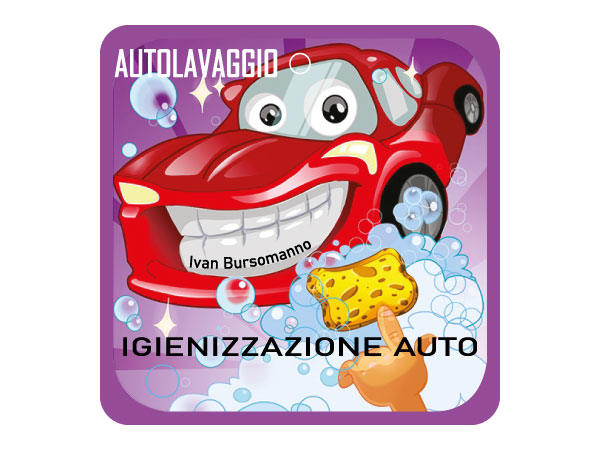 AUTOLAVAGGIO

Ivan Bursomanno

IGIENIZZAZIONE AUTO